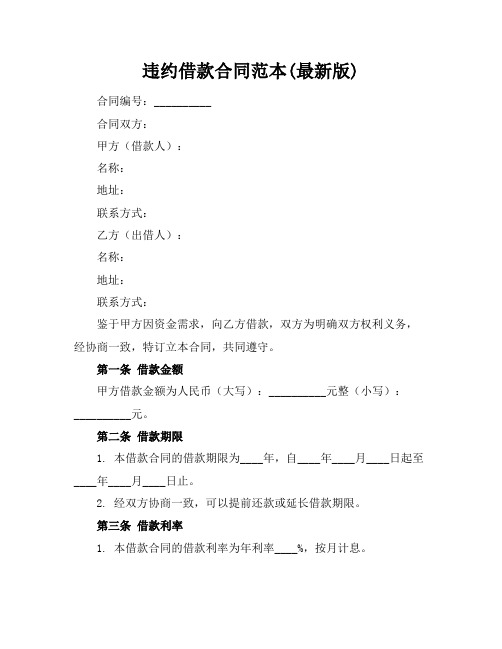 违约借款合同范本(最新版)

合同编号：__________

合同双方：

甲方（借款人）：

名称：

地址：

联系方式：

乙方（出借人）：

名称：

地址：

联系方式：

鉴于甲方因资金需求，向乙方借款，双方为明确双方权利义务，经协商一致，特订立本合同，共同遵守。

第一条 借款金额

甲方借款金额为人民币（大写）：__________元整（小写）：__________元。

第二条 借款期限

1. 本借款合同的借款期限为____年，自____年____月____日起至____年____月____日止。

2. 经双方协商一致，可以提前还款或延长借款期限。

第三条 借款利率

1. 本借款合同的借款利率为年利率____%，按月计息。